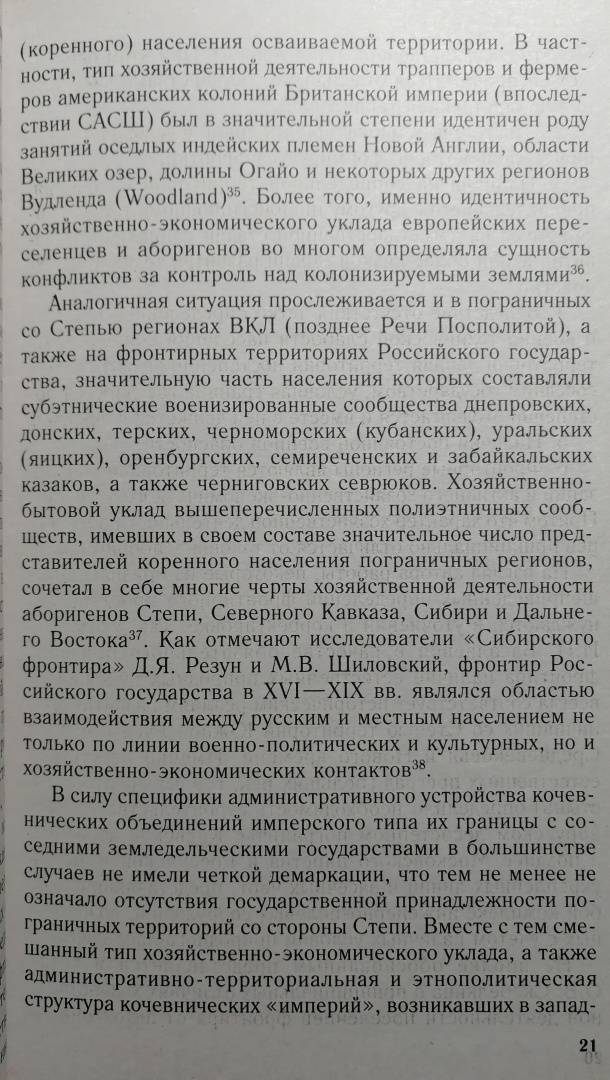 (коренного) населения осваиваемой территории. В частности, тип хозяйственной деятельности трапперов и фермеров американских колоний Британской империи (впоследствии САСШ) был в значительной степени идентичен роду занятий оседлых индейских племен Новой Англии, области Великих озер, долины Огайо и некоторых других регионов Вудленда (Woodland)$^{35}$. Более того, именно идентичность хозяйственно-экономического уклада европейских переселенцев и аборигенов во многом определяла сущность конфликтов за контроль над колонизируемыми землями$^{36}$.

Аналогичная ситуация прослеживается и в пограничных со Степью регионах ВКЛ (позднее Речи Посполитой), а также на фронтирных территориях Российского государства, значительную часть населения которых составляли субэтнические военизированные сообщества днепровских, донских, терских, черноморских (кубанских), уральских (яицких), оренбургских, семиреченских и забайкальских казаков, а также черниговских севрюков. Хозяйственно-бытовой уклад вышеперечисленных полиэтничных сообществ, имевших в своем составе значительное число представителей коренного населения пограничных регионов, сочетал в себе многие черты хозяйственной деятельности аборигенов Степи, Северного Кавказа, Сибири и Дальнего Востока$^{37}$. Как отмечают исследователи «Сибирского фронтира» Д.Я. Резун и М.В. Шиловский, фронтир Российского государства в XVI—XIX вв. являлся областью взаимодействия между русским и местным населением не только по линии военно-политических и культурных, но и хозяйственно-экономических контактов$^{38}$.

В силу специфики административного устройства кочевнических объединений имперского типа их границы с соседними земледельческими государствами в большинстве случаев не имели четкой демаркации, что тем не менее не означало отсутствия государственной принадлежности пограничных территорий со стороны Степи. Вместе с тем смешанный тип хозяйственно-экономического уклада, а также административно-территориальная и этнополитическая структура кочевнических «империй», возникавших в запад-

21